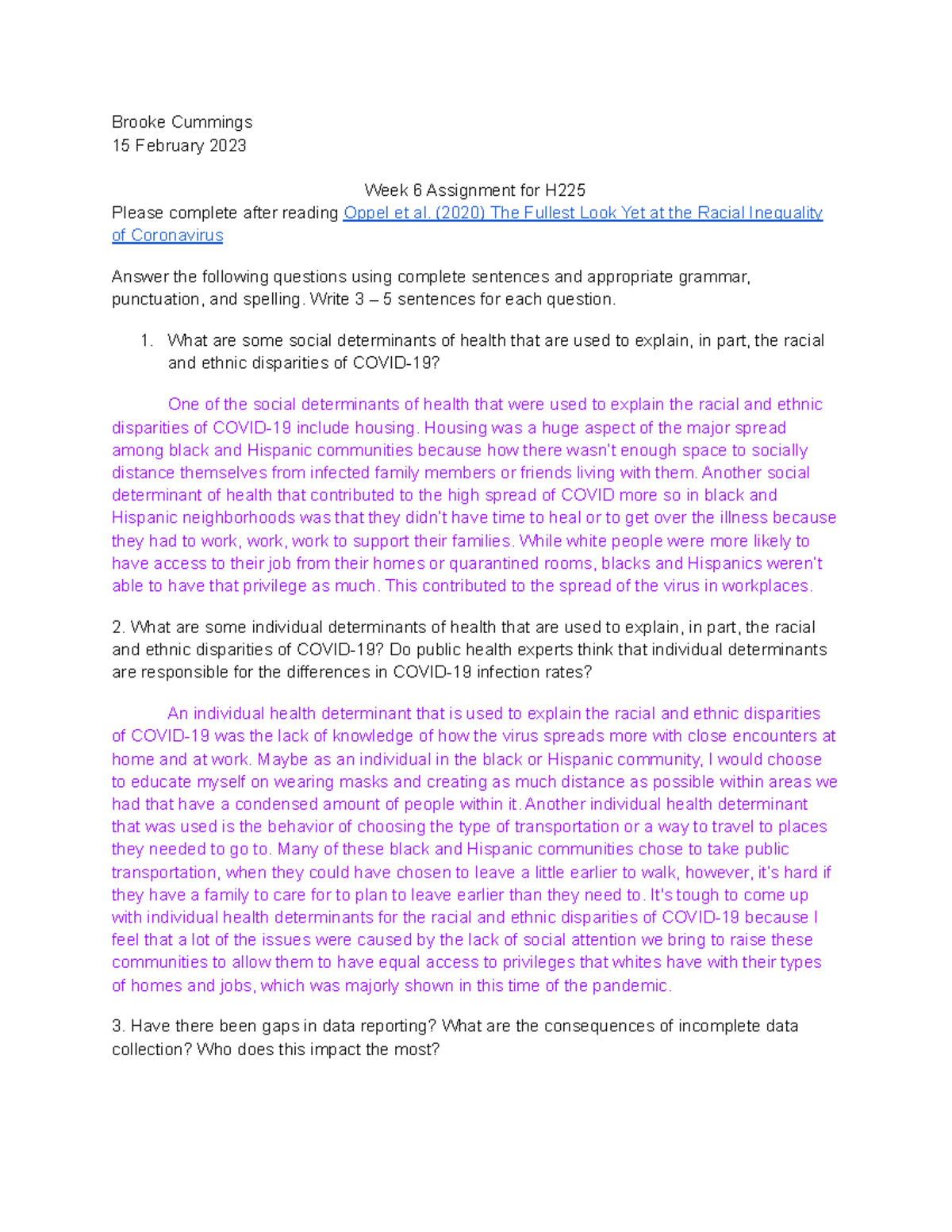 Brooke Cummings
15 February 2023

Week 6 Assignment for H225
Please complete after reading Oppel et al. (2020) The Fullest Look Yet at the Racial Inequality of Coronavirus

Answer the following questions using complete sentences and appropriate grammar, punctuation, and spelling. Write 3 – 5 sentences for each question.

1. What are some social determinants of health that are used to explain, in part, the racial and ethnic disparities of COVID-19?

One of the social determinants of health that were used to explain the racial and ethnic disparities of COVID-19 include housing. Housing was a huge aspect of the major spread among black and Hispanic communities because how there wasn't enough space to socially distance themselves from infected family members or friends living with them. Another social determinant of health that contributed to the high spread of COVID more so in black and Hispanic neighborhoods was that they didn't have time to heal or to get over the illness because they had to work, work, work to support their families. While white people were more likely to have access to their job from their homes or quarantined rooms, blacks and Hispanics weren't able to have that privilege as much. This contributed to the spread of the virus in workplaces.

2. What are some individual determinants of health that are used to explain, in part, the racial and ethnic disparities of COVID-19? Do public health experts think that individual determinants are responsible for the differences in COVID-19 infection rates?

An individual health determinant that is used to explain the racial and ethnic disparities of COVID-19 was the lack of knowledge of how the virus spreads more with close encounters at home and at work. Maybe as an individual in the black or Hispanic community, I would choose to educate myself on wearing masks and creating as much distance as possible within areas we had that have a condensed amount of people within it. Another individual health determinant that was used is the behavior of choosing the type of transportation or a way to travel to places they needed to go to. Many of these black and Hispanic communities chose to take public transportation, when they could have chosen to leave a little earlier to walk, however, it's hard if they have a family to care for to plan to leave earlier than they need to. It's tough to come up with individual health determinants for the racial and ethnic disparities of COVID-19 because I feel that a lot of the issues were caused by the lack of social attention we bring to raise these communities to allow them to have equal access to privileges that whites have with their types of homes and jobs, which was majorly shown in this time of the pandemic.

3. Have there been gaps in data reporting? What are the consequences of incomplete data collection? Who does this impact the most?